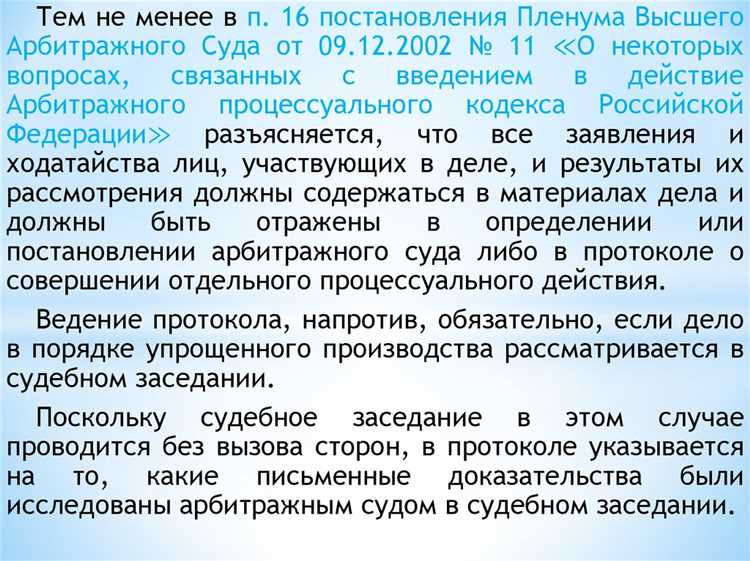 Тем не менее в п. 16 постановления Пленума Высшего Арбитражного Суда от 09.12.2002 № 11 «О некоторых вопросах, связанных с введением в действие Арбитражного процессуального кодекса Российской Федерации» разъясняется, что все заявления и ходатайства лиц, участвующих в деле, и результаты их рассмотрения должны содержаться в материалах дела и должны быть отражены в определении или постановлении арбитражного суда либо в протоколе о совершении отдельного процессуального действия.

Ведение протокола, напротив, обязательно, если дело в порядке упрощенного производства рассматривается в судебном заседании.

Поскольку судебное заседание в этом случае проводится без вызова сторон, в протоколе указывается на то, какие письменные доказательства были исследованы арбитражным судом в судебном заседании.